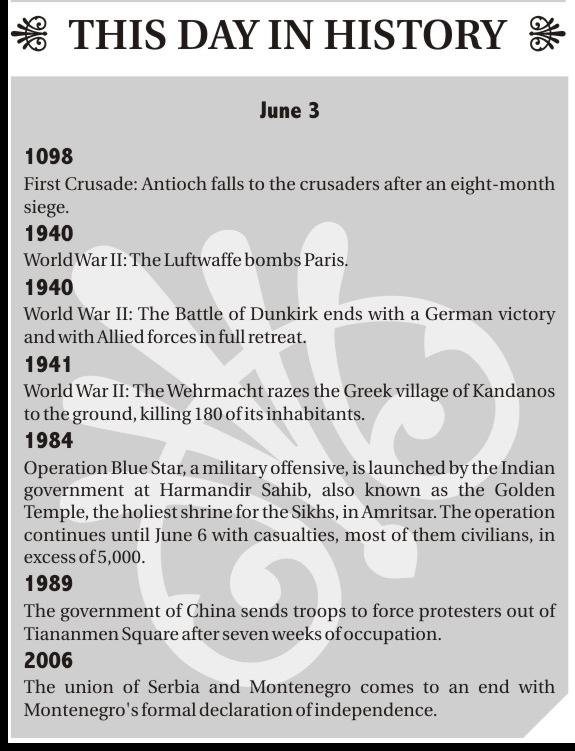 THIS DAY IN HISTORY

June 3

1098
First Crusade: Antioch falls to the crusaders after an eight-month siege.

1940
World War II: The Luftwaffe bombs Paris.

1940
World War II: The Battle of Dunkirk ends with a German victory and with Allied forces in full retreat.

1941
World War II: The Wehrmacht razes the Greek village of Kandanos to the ground, killing 180 of its inhabitants.

1984
Operation Blue Star, a military offensive, is launched by the Indian government at Harmandir Sahib, also known as the Golden Temple, the holiest shrine for the Sikhs, in Amritsar. The operation continues until June 6 with casualties, most of them civilians, in excess of 5,000.

1989
The government of China sends troops to force protesters out of Tiananmen Square after seven weeks of occupation.

2006
The union of Serbia and Montenegro comes to an end with Montenegro's formal declaration of independence.